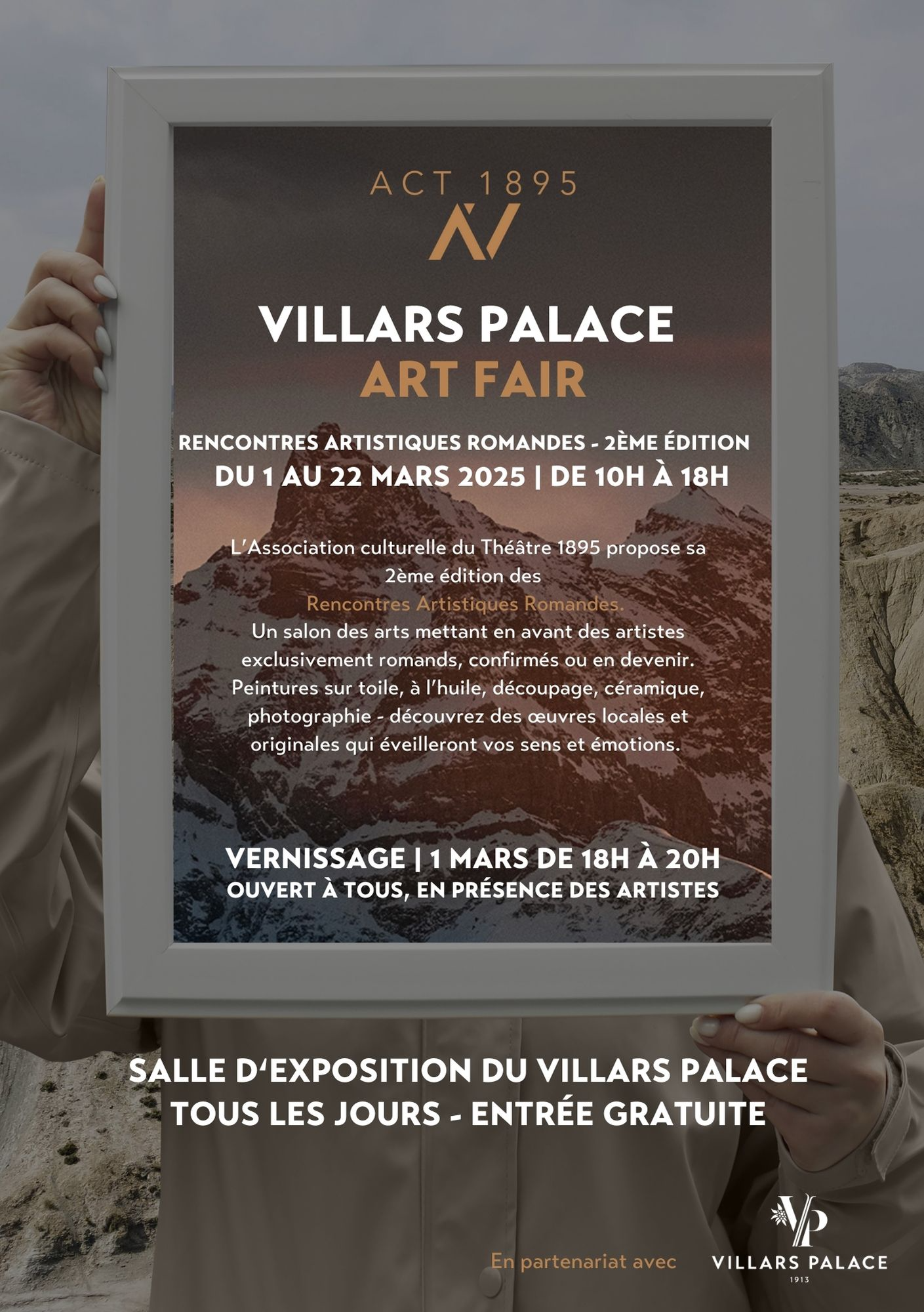 ACT 1895

VILLARS PALACE
ART FAIR

RENCONTRES ARTISTIQUES ROMANDES - 2ÈME ÉDITION
DU 1 AU 22 MARS 2025 | DE 10H À 18H

L'Association culturelle du Théâtre 1895 propose sa 2ème édition des Rencontres Artistiques Romandes. Un salon des arts mettant en avant des artistes exclusivement romands, confirmés ou en devenir. Peintures sur toile, à l'huile, découpage, céramique, photographie - découvrez des œuvres locales et originales qui éveilleront vos sens et émotions.

VERNISSAGE | 1 MARS DE 18H À 20H
OUVERT À TOUS, EN PRÉSENCE DES ARTISTES

SALLE D'EXPOSITION DU VILLARS PALACE
TOUS LES JOURS - ENTRÉE GRATUITE

En partenariat avec

VP
VILLARS PALACE
1913